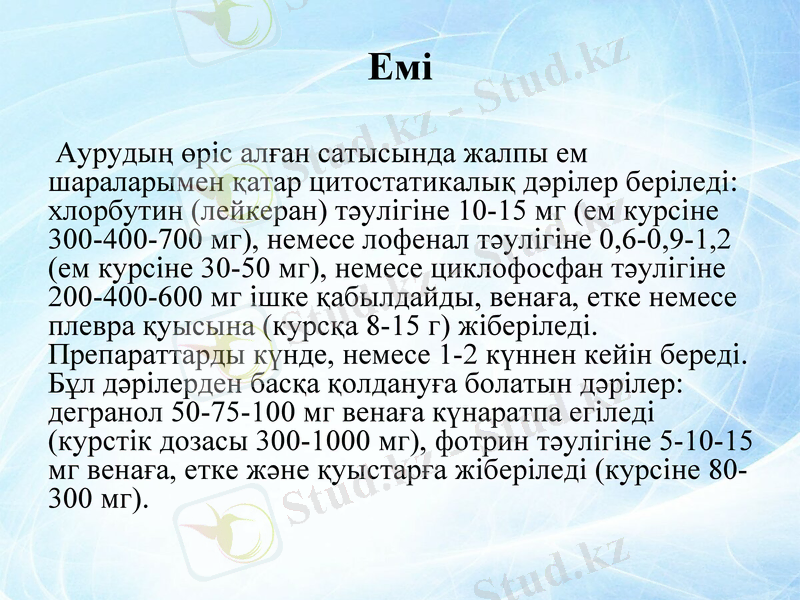 Емі

Аурудың өріс алған сатысында жалпы ем шараларымен қатар цитостатикалық дәрілер беріледі: хлорбутин (лейкеран) тәулігіне 10-15 мг (ем курсіне 300-400-700 мг), немесе лофенал тәулігіне 0,6-0,9-1,2 (ем курсіне 30-50 мг), немесе циклофосфан тәулігіне 200-400-600 мг ішке қабылдайды, венаға, етке немесе плевра қуысына (курсқа 8-15 г) жіберіледі. Препараттарды күнде, немесе 1-2 күннен кейін береді. Бұл дәрілерден басқа қолдануға болатын дәрілер: дегранол 50-75-100 мг венаға күнаратпа егіледі (курстік дозасы 300-1000 мг), фотрин тәулігіне 5-10-15 мг венаға, етке және қуыстарға жіберіледі (курсіне 80-300 мг).

Stud.kz - Stud.kz